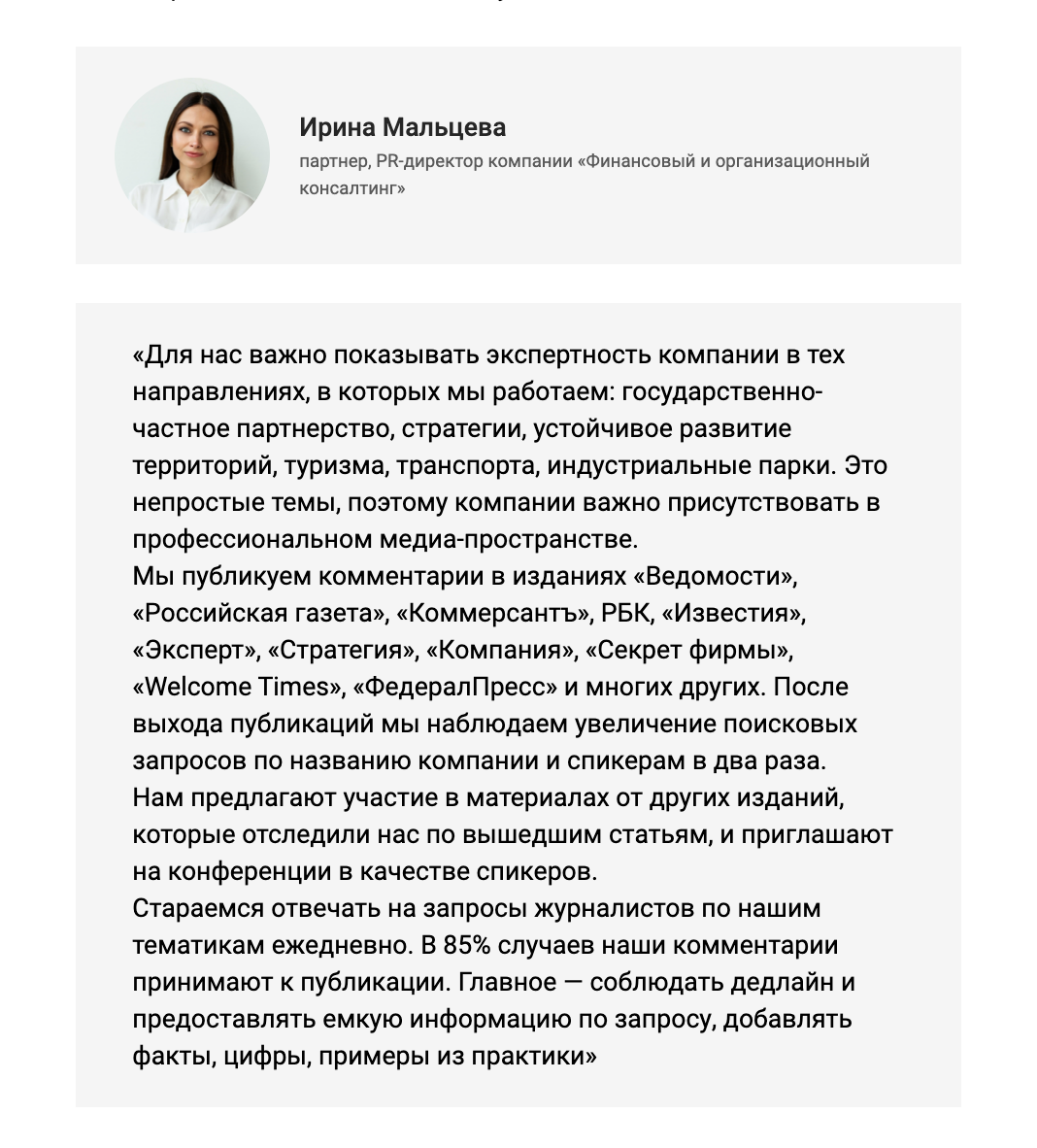 Ирина Мальцева

партнер, PR-директор компании «Финансовый и организационный консалтинг»

«Для нас важно показывать экспертность компании в тех направлениях, в которых мы работаем: государственно-частное партнерство, стратегии, устойчивое развитие территорий, туризма, транспорта, индустриальные парки. Это непростые темы, поэтому компании важно присутствовать в профессиональном медиа-пространстве.
Мы публикуем комментарии в изданиях «Ведомости», «Российская газета», «Коммерсантъ», РБК, «Известия», «Эксперт», «Стратегия», «Компания», «Секрет фирмы», «Welcome Times», «ФедералПресс» и многих других. После выхода публикаций мы наблюдаем увеличение поисковых запросов по названию компании и спикерам в два раза.
Нам предлагают участие в материалах от других изданий, которые отследили нас по вышедшим статьям, и приглашают на конференции в качестве спикеров.
Стараемся отвечать на запросы журналистов по нашим тематикам ежедневно. В 85% случаев наши комментарии принимают к публикации. Главное — соблюдать дедлайн и предоставлять емкую информацию по запросу, добавлять факты, цифры, примеры из практики»